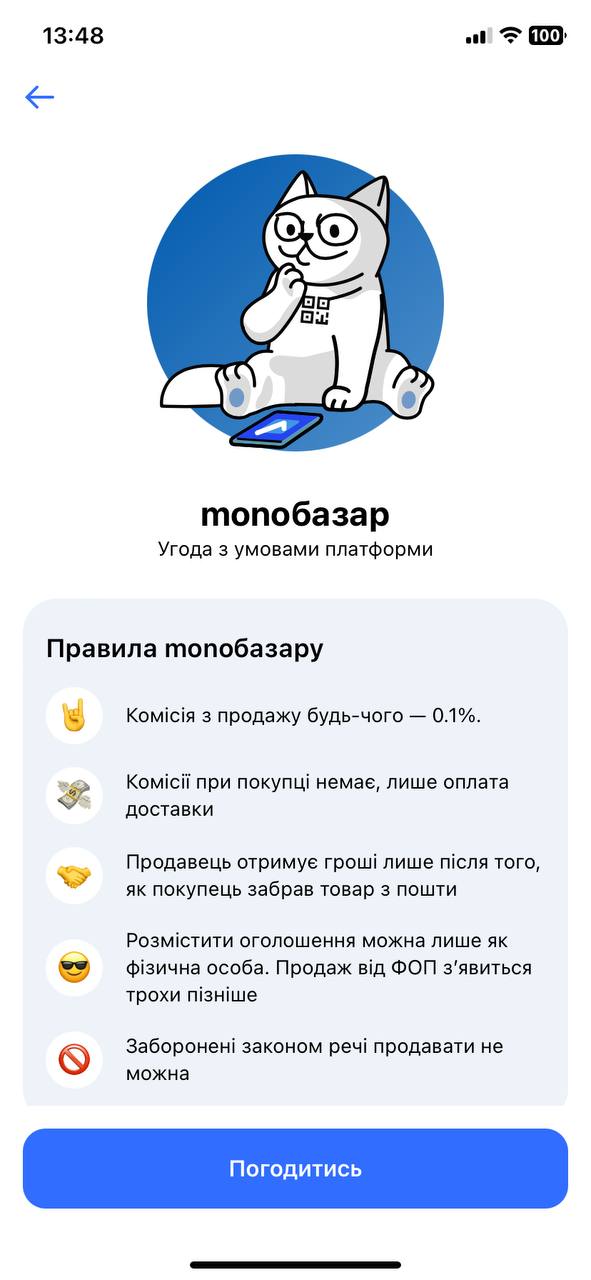 13:48

100

monoбазар
Угода з умовами платформи

Правила monoбазару

Комісія з продажу будь-чого — 0.1%.

Комісії при покупці немає, лише оплата доставки

Продавець отримує гроші лише після того, як покупець забрав товар з пошти

Розмістити оголошення можна лише як фізична особа. Продаж від ФОП з'явиться трохи пізніше

Заборонені законом речі продавати не можна

Погодитись